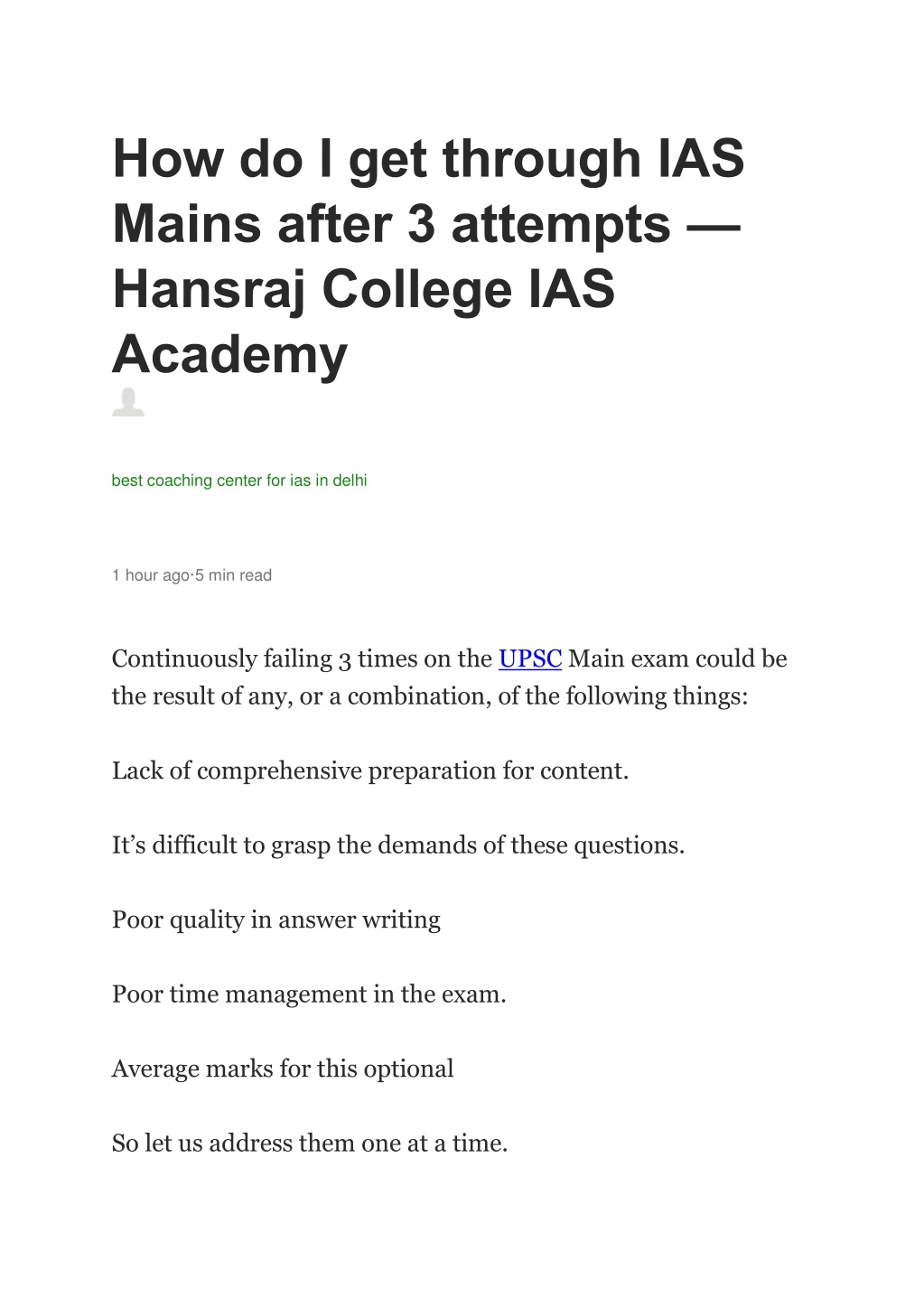 How do I get through IAS Mains after 3 attempts — Hansraj College IAS Academy

best coaching center for ias in delhi

1 hour ago·5 min read

Continuously failing 3 times on the UPSC Main exam could be the result of any, or a combination, of the following things:

Lack of comprehensive preparation for content.

It’s difficult to grasp the demands of these questions.

Poor quality in answer writing

Poor time management in the exam.

Average marks for this optional

So let us address them one at a time.